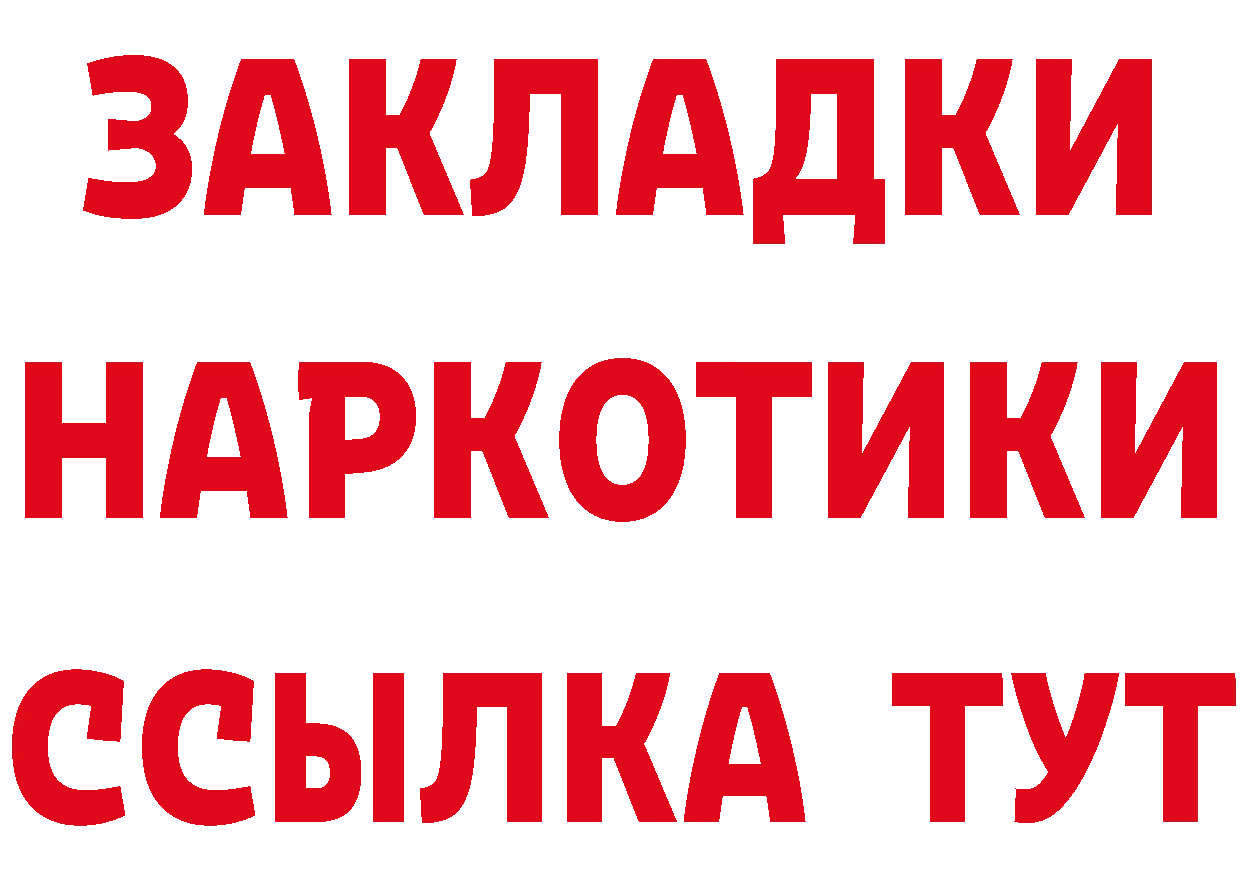 ЗАКЛАДКИ
НАРКОТИКИ
ССЫЛКА ТУТ